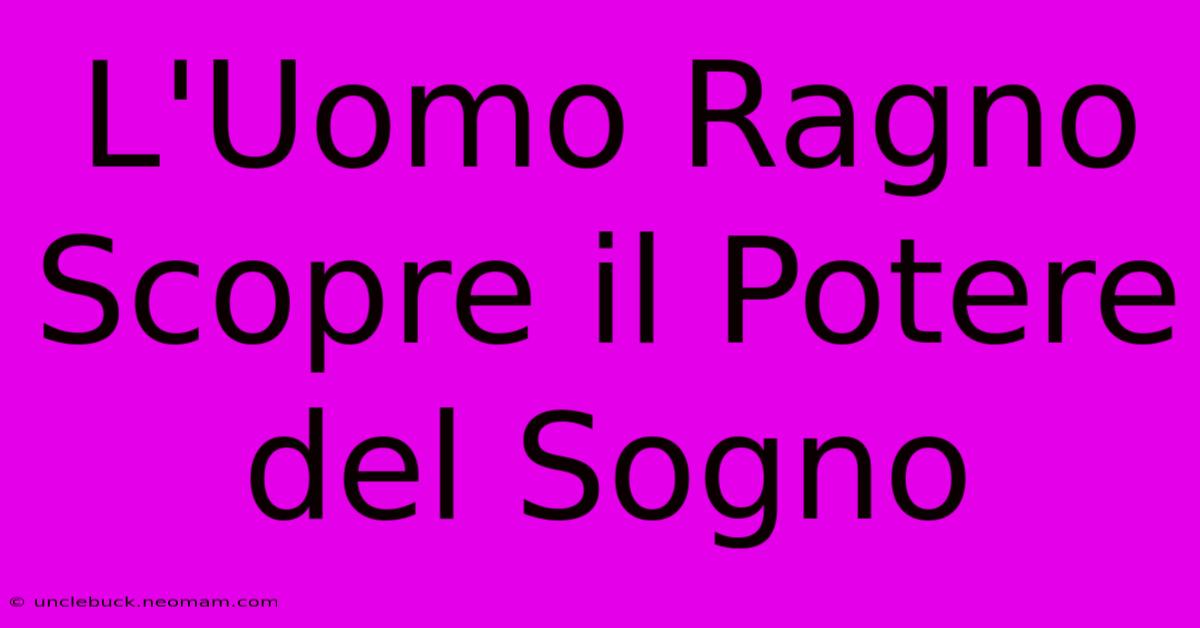 L'Uomo Ragno Scopre il Potere del Sogno

© unclebuck.neomam.com